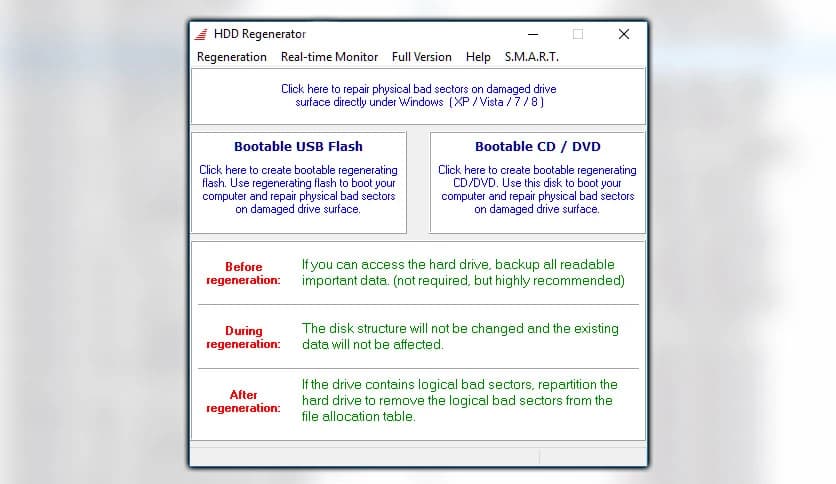 HDD Regenerator

Regeneration Real-time Monitor Full Version Help S.M.A.R.T.

Click here to repair physical bad sectors on damaged drive surface directly under Windows ( XP / Vista / 7 / 8 )

Bootable USB Flash

Click here to create bootable regenerating flash. Use regenerating flash to boot your computer and repair physical bad sectors on damaged drive surface.

Bootable CD / DVD

Click here to create bootable regenerating CD/DVD. Use this disk to boot your computer and repair physical bad sectors on damaged drive surface.

Before regeneration:

If you can access the hard drive, backup all readable important data. (not required, but highly recommended)

During regeneration:

The disk structure will not be changed and the existing data will not be affected.

After regeneration:

If the drive contains logical bad sectors, repartition the hard drive to remove the logical bad sectors from the file allocation table.